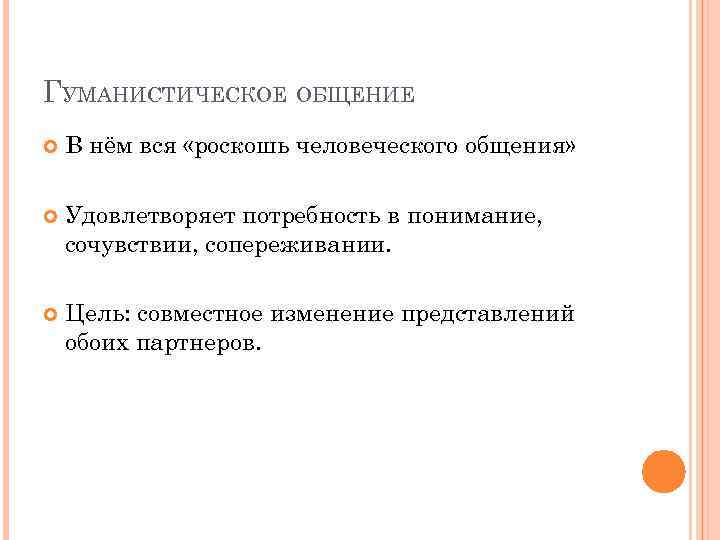 Гуманистическое общение

• В нём вся «роскошь человеческого общения»

• Удовлетворяет потребность в понимание, сочувствии, сопереживании.

• Цель: совместное изменение представлений обоих партнеров.